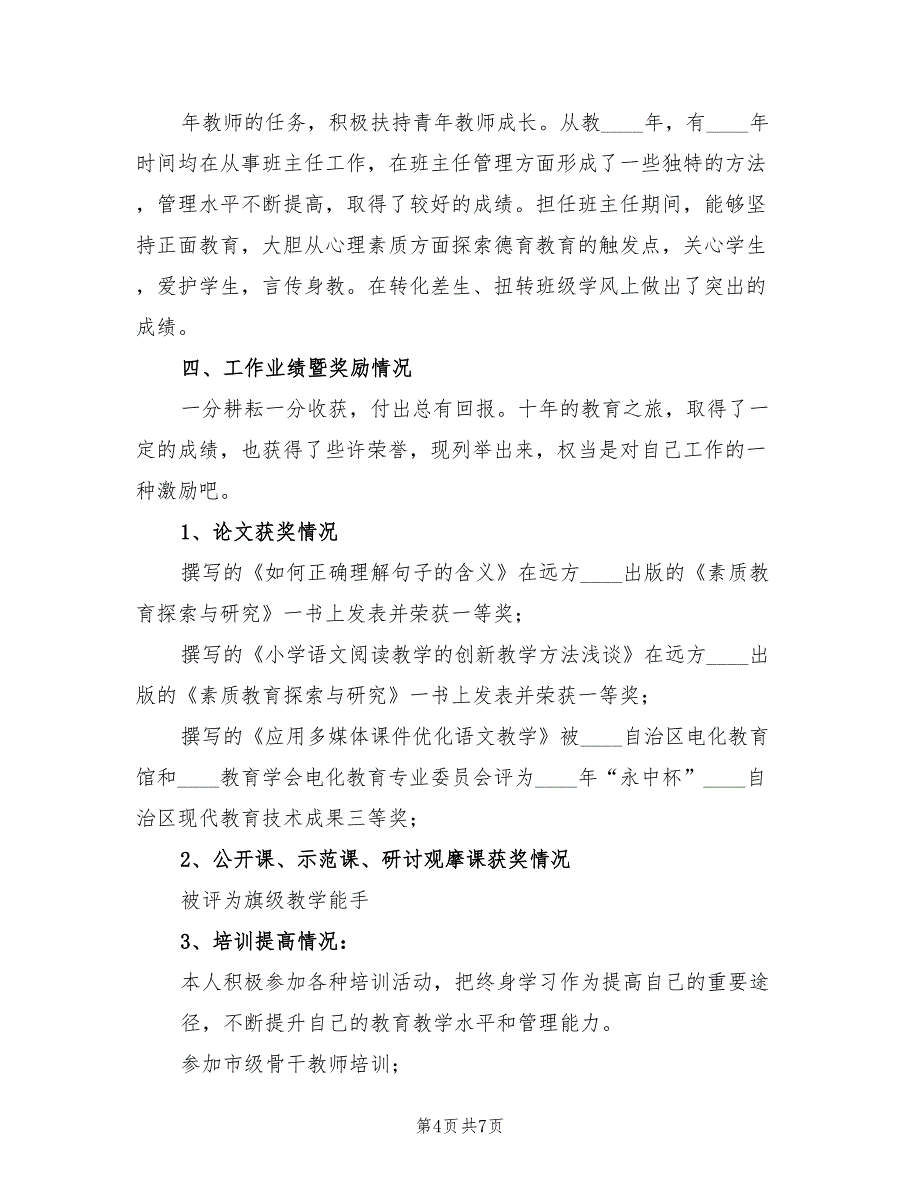 年教师的任务，积极扶持青年教师成长。从教____年，有____年时间均在从事班主任工作，在班主任管理方面形成了一些独特的方法，管理水平不断提高，取得了较好的成绩。担任班主任期间，能够坚持正面教育，大胆从心理素质方面探索德育教育的触发点，关心学生，爱护学生，言传身教。在转化差生、扭转班级学风上做出了突出的成绩。

四、工作业绩暨奖励情况

一分耕耘一分收获，付出总有回报。十年的教育之旅，取得了一定的成绩，也获得了些许荣誉，现列举出来，权当是对自己工作的一种激励吧。

1、论文获奖情况

撰写的《如何正确理解句子的含义》在远方____出版的《素质教育探索与研究》一书上发表并荣获一等奖；

撰写的《小学语文阅读教学的创新教学方法浅谈》在远方____出版的《素质教育探索与研究》一书上发表并荣获一等奖；

撰写的《应用多媒体课件优化语文教学》被____自治区电化教育馆和____教育学会电化教育专业委员会评为____年“永中杯”____自治区现代教育技术成果三等奖；

2、公开课、示范课、研讨观摩课获奖情况

被评为旗级教学能手

3、培训提高情况：

本人积极参加各种培训活动，把终身学习作为提高自己的重要途径，不断提升自己的教育教学水平和管理能力。

参加市级骨干教师培训；

第4页 共7页